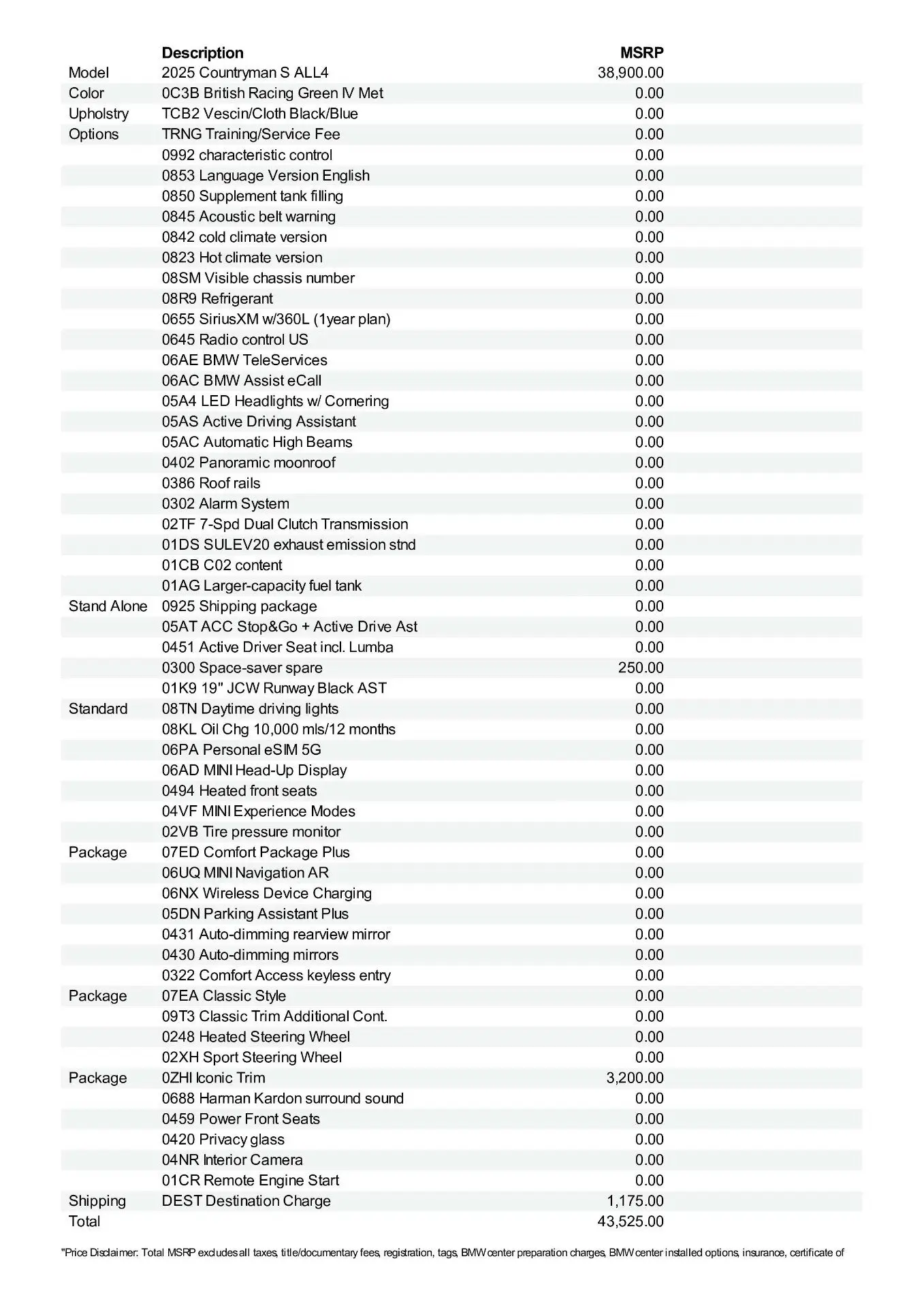 |  | Description | MSRP |
|---|---|---|
| Model | 2025 Countryman S ALL4 | 38,900.00 |
| Color | 0C3B British Racing Green IV Met | 0.00 |
| Upholstry | TCB2 Vescin/Cloth Black/Blue | 0.00 |
| Options | TRNG Training/Service Fee | 0.00 |
|  | 0992 characteristic control | 0.00 |
|  | 0853 Language Version English | 0.00 |
|  | 0850 Supplement tank filling | 0.00 |
|  | 0845 Acoustic belt warning | 0.00 |
|  | 0842 cold climate version | 0.00 |
|  | 0823 Hot climate version | 0.00 |
|  | 08SM Visible chassis number | 0.00 |
|  | 08R9 Refrigerant | 0.00 |
|  | 0655 SiriusXM w/360L (1year plan) | 0.00 |
|  | 0645 Radio control US | 0.00 |
|  | 06AE BMW TeleServices | 0.00 |
|  | 06AC BMW Assist eCall | 0.00 |
|  | 05A4 LED Headlights w/ Cornering | 0.00 |
|  | 05AS Active Driving Assistant | 0.00 |
|  | 05AC Automatic High Beams | 0.00 |
|  | 0402 Panoramic moonroof | 0.00 |
|  | 0386 Roof rails | 0.00 |
|  | 0302 Alarm System | 0.00 |
|  | 02TF 7-Spd Dual Clutch Transmission | 0.00 |
|  | 01DS SULEV20 exhaust emission stnd | 0.00 |
|  | 01CB C02 content | 0.00 |
|  | 01AG Larger-capacity fuel tank | 0.00 |
| Stand Alone | 0925 Shipping package | 0.00 |
|  | 05AT ACC Stop&Go + Active Drive Ast | 0.00 |
|  | 0451 Active Driver Seat incl. Lumba | 0.00 |
|  | 0300 Space-saver spare | 250.00 |
|  | 01K9 19" JCW Runway Black AST | 0.00 |
| Standard | 08TN Daytime driving lights | 0.00 |
|  | 08KL Oil Chg 10,000 mls/12 months | 0.00 |
|  | 06PA Personal eSIM 5G | 0.00 |
|  | 06AD MINI Head-Up Display | 0.00 |
|  | 0494 Heated front seats | 0.00 |
|  | 04VF MINI Experience Modes | 0.00 |
|  | 02VB Tire pressure monitor | 0.00 |
| Package | 07ED Comfort Package Plus | 0.00 |
|  | 06UQ MINI Navigation AR | 0.00 |
|  | 06NX Wireless Device Charging | 0.00 |
|  | 05DN Parking Assistant Plus | 0.00 |
|  | 0431 Auto-dimming rearview mirror | 0.00 |
|  | 0430 Auto-dimming mirrors | 0.00 |
|  | 0322 Comfort Access keyless entry | 0.00 |
| Package | 07EA Classic Style | 0.00 |
|  | 09T3 Classic Trim Additional Cont. | 0.00 |
|  | 0248 Heated Steering Wheel | 0.00 |
|  | 02XH Sport Steering Wheel | 0.00 |
| Package | 0ZHI Iconic Trim | 3,200.00 |
|  | 0688 Harman Kardon surround sound | 0.00 |
|  | 0459 Power Front Seats | 0.00 |
|  | 0420 Privacy glass | 0.00 |
|  | 04NR Interior Camera | 0.00 |
|  | 01CR Remote Engine Start | 0.00 |
| Shipping | DEST Destination Charge | 1,175.00 |
| Total |  | 43,525.00 |

"Price Disclaimer: Total MSRP excludes all taxes, title/documentary fees, registration, tags, BMW center preparation charges, BMW center installed options, insurance, certificate of